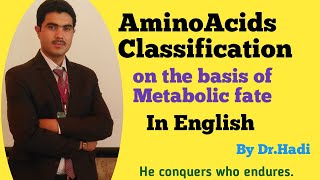 AminoAcids Classification

on the basis of Metabolic fate

In English

By Dr.Hadi

He conquers who endures.